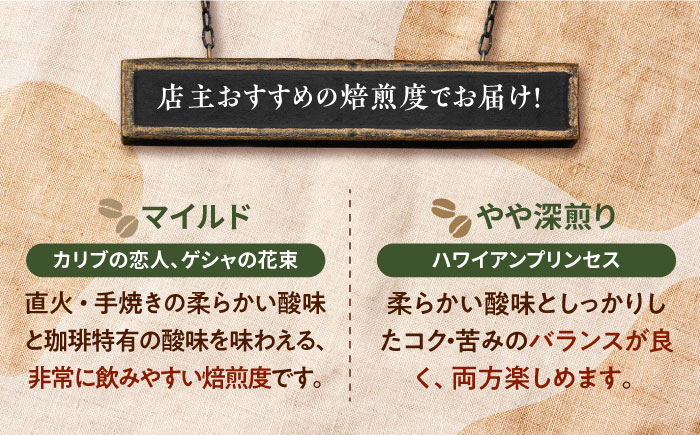 店主おすすめの焙煎度でお届け!

マイルド

カリブの恋人、ゲシャの花束

直火・手焼きの柔らかい酸味と珈琲特有の酸味を味わえる、非常に飲みやすい焙煎度です。

やや深煎り

ハワイアンプリンセス

柔らかい酸味としっかりしたコク・苦みのバランスが良く、両方楽しめます。